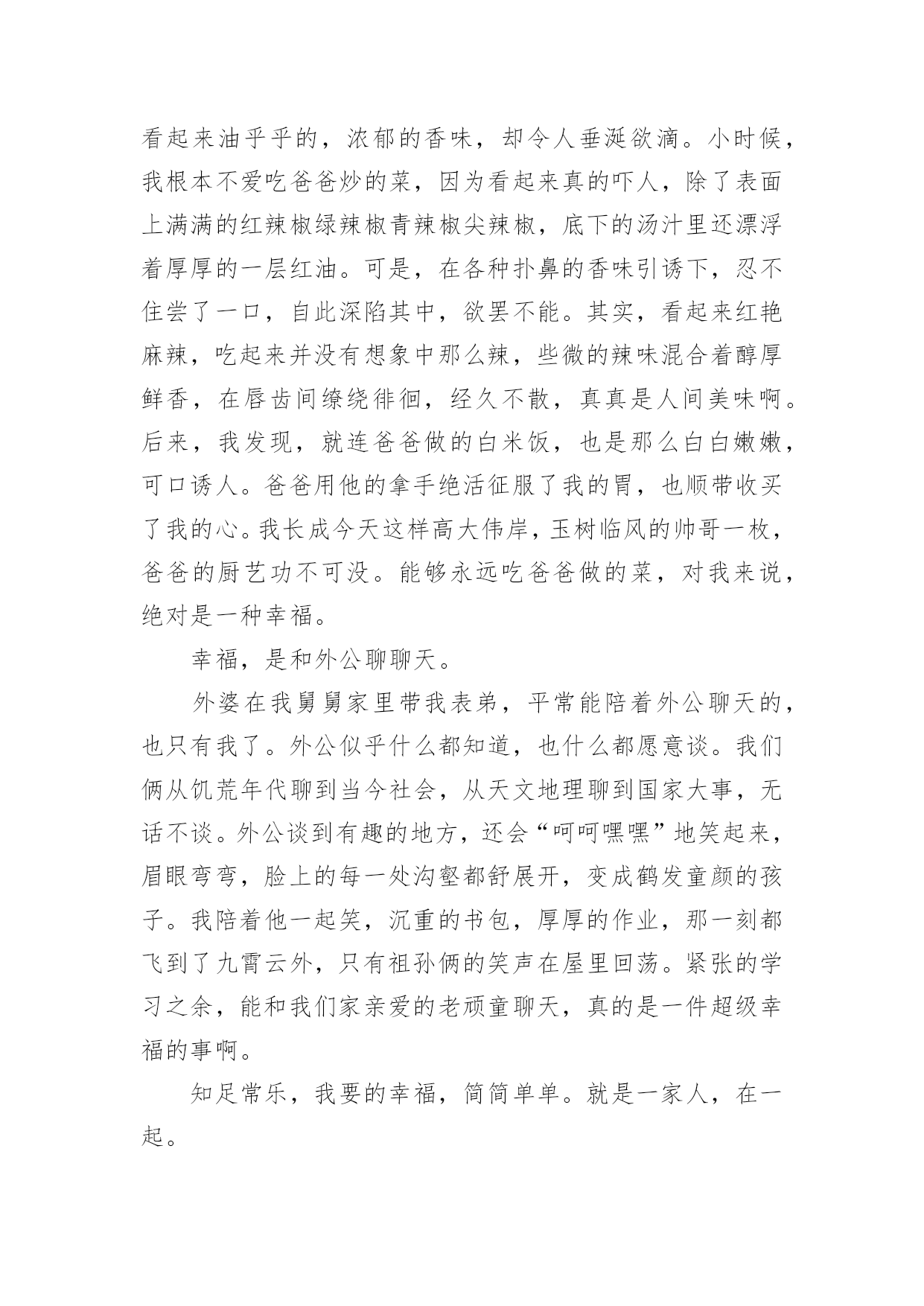 看起来油乎乎的，浓郁的香味，却令人垂涎欲滴。小时候，我根本不爱吃爸爸炒的菜，因为看起来真的吓人，除了表面上满满的红辣椒绿辣椒青辣椒尖辣椒，底下的汤汁里还漂浮着厚厚的一层红油。可是，在各种扑鼻的香味引诱下，忍不住尝了一口，自此深陷其中，欲罢不能。其实，看起来红艳麻辣，吃起来并没有想象中那么辣，些微的辣味混合着醇厚鲜香，在唇齿间缭绕徘徊，经久不散，真真是人间美味啊。后来，我发现，就连爸爸做的白米饭，也是那么白白嫩嫩，可口诱人。爸爸用他的拿手绝活征服了我的胃，也顺带收买了我的心。我长成今天这样高大伟岸，玉树临风的帅哥一枚，爸爸的厨艺功不可没。能够永远吃爸爸做的菜，对我来说，绝对是一种幸福。

幸福，是和外公聊聊天。

外婆在我舅舅家里带我表弟，平常能陪着外公聊天的，也只有我了。外公似乎什么都知道，也什么都愿意谈。我们俩从饥荒年代聊到当今社会，从天文地理聊到国家大事，无话不谈。外公谈到有趣的地方，还会“呵呵嘿嘿”地笑起来，眉眼弯弯，脸上的每一处沟壑都舒展开，变成鹤发童颜的孩子。我陪着他一起笑，沉重的书包，厚厚的作业，那一刻都飞到了九霄云外，只有祖孙俩的笑声在屋里回荡。紧张的学习之余，能和我们家亲爱的老顽童聊天，真的是一件超级幸福的事啊。

知足常乐，我要的幸福，简简单单。就是一家人，在一起。